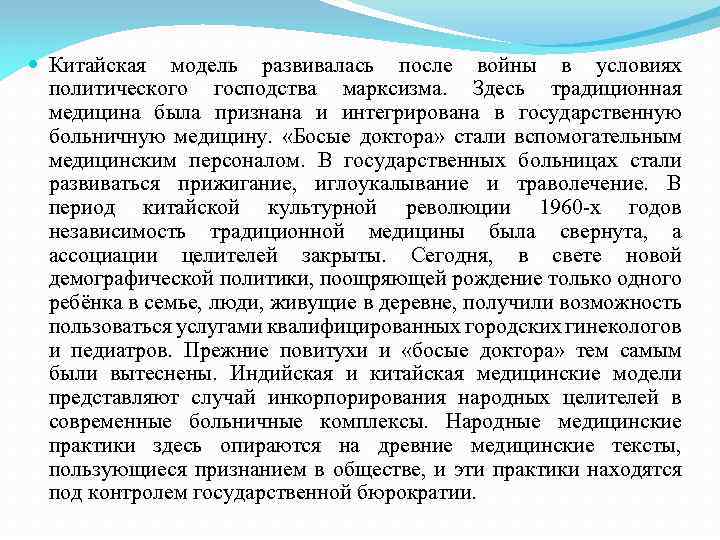 Китайская модель развивалась после войны в условиях политического господства марксизма. Здесь традиционная медицина была признана и интегрирована в государственную больничную медицину. «Босые доктора» стали вспомогательным медицинским персоналом. В государственных больницах стали развиваться прижигание, иглоукалывание и траволечение. В период китайской культурной революции 1960-х годов независимость традиционной медицины была свернута, а ассоциации целителей закрыты. Сегодня, в свете новой демографической политики, поощряющей рождение только одного ребёнка в семье, люди, живущие в деревне, получили возможность пользоваться услугами квалифицированных городских гинекологов и педиатров. Прежние повитухи и «босые доктора» тем самым были вытеснены. Индийская и китайская медицинские модели представляют случай инкорпорирования народных целителей в современные больничные комплексы. Народные медицинские практики здесь опираются на древние медицинские тексты, пользующиеся признанием в обществе, и эти практики находятся под контролем государственной бюрократии.